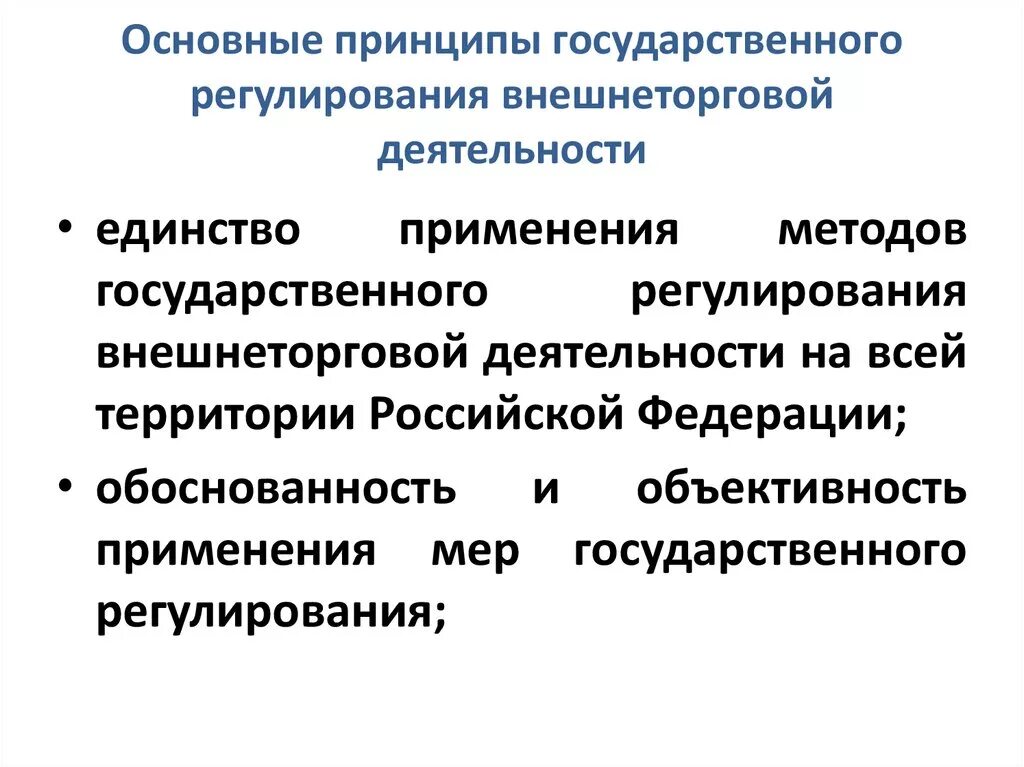 Основные принципы государственного регулирования внешнеторговой деятельности

• единство применения методов государственного регулирования внешнеторговой деятельности на всей территории Российской Федерации;

• обоснованность и объективность применения мер государственного регулирования;